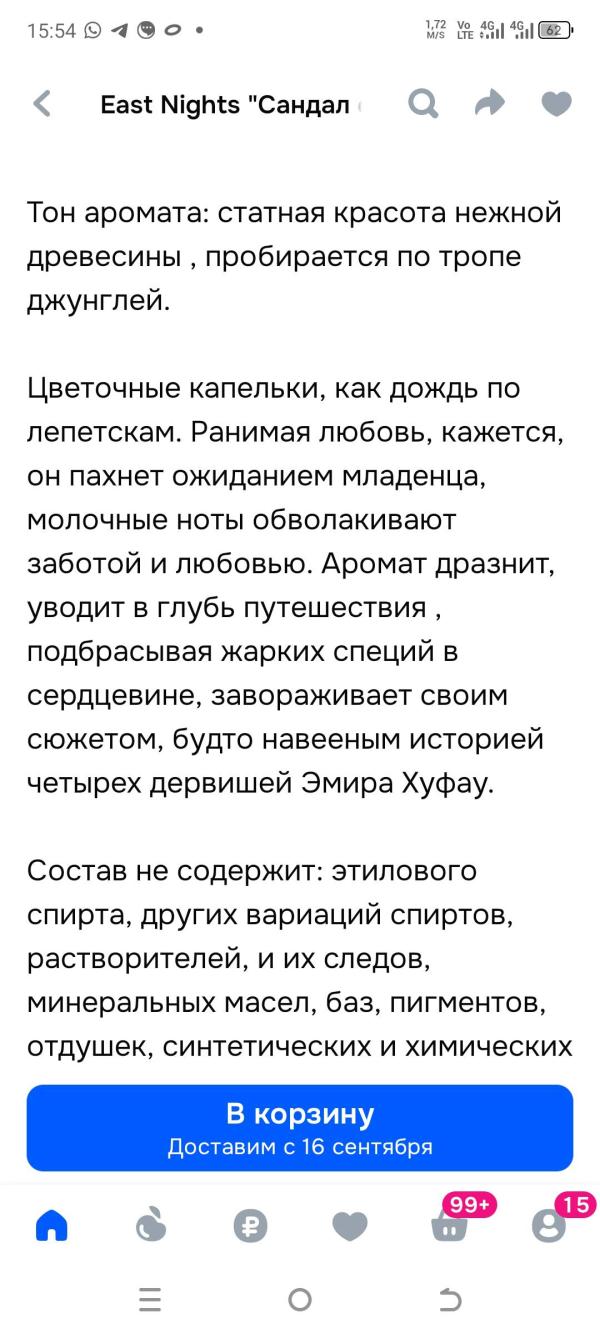 15:54

1,72 M/S Vo LTE 4G 4G 62

East Nights "Сандал

Тон аромата: статная красота нежной древесины , пробирается по тропе джунглей.

Цветочные капельки, как дождь по лепетскам. Ранимая любовь, кажется, он пахнет ожиданием младенца, молочные ноты обволакивают заботой и любовью. Аромат дразнит, уводит в глубь путешествия , подбрасывая жарких специй в сердцевине, завораживает своим сюжетом, будто навееным историей четырех дервишей Эмира Хуфау.

Состав не содержит: этилового спирта, других вариаций спиртов, растворителей, и их следов, минеральных масел, баз, пигментов, отдушек, синтетических и химических

В корзину
Доставим с 16 сентября

99+

15